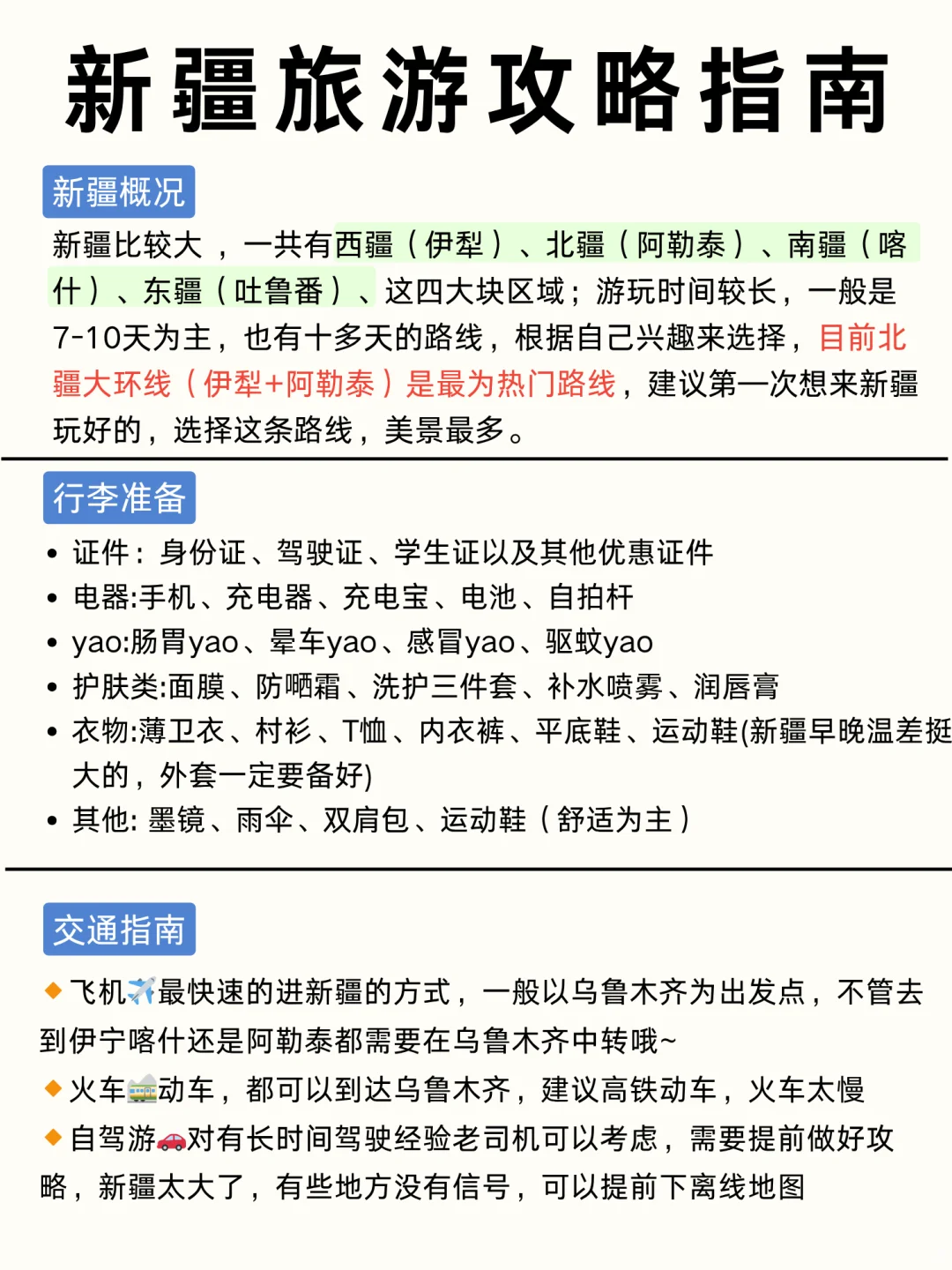 新疆旅游攻略指南

新疆概况

新疆比较大，一共有西疆（伊犁）、北疆（阿勒泰）、南疆（喀什）、东疆（吐鲁番）、这四大块区域；游玩时间较长，一般是7-10天为主，也有十多天的路线，根据自己兴趣来选择，目前北疆大环线（伊犁+阿勒泰）是最为热门路线，建议第一次想来新疆玩好的，选择这条路线，美景最多。

行李准备

• 证件：身份证、驾驶证、学生证以及其他优惠证件
• 电器:手机、充电器、充电宝、电池、自拍杆
• yao:肠胃yao、晕车yao、感冒yao、驱蚊yao
• 护肤类:面膜、防晒霜、洗护三件套、补水喷雾、润唇膏
• 衣物:薄卫衣、衬衫、T恤、内衣裤、平底鞋、运动鞋(新疆早晚温差挺大的，外套一定要备好)
• 其他: 墨镜、雨伞、双肩包、运动鞋（舒适为主）

交通指南

🔸飞机✈️最快速的进新疆的方式，一般以乌鲁木齐为出发点，不管去到伊宁喀什还是阿勒泰都需要在乌鲁木齐中转哦~
🔸火车🚞动车，都可以到达乌鲁木齐，建议高铁动车，火车太慢
🔸自驾游🚗对有长时间驾驶经验老司机可以考虑，需要提前做好攻略，新疆太大了，有些地方没有信号，可以提前下离线地图